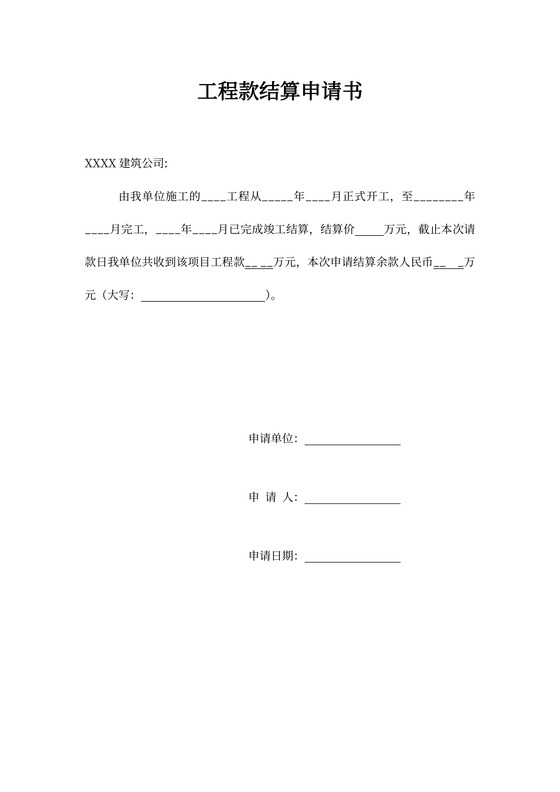 工程款结算申请书

XXXX 建筑公司:

由我单位施工的____工程从_____年____月正式开工，至________年____月完工，____年____月已完成竣工结算，结算价_____万元，截止本次请款日我单位共收到该项目工程款__ __万元，本次申请结算余款人民币__ _万元（大写：____________________）。

申请单位：________________

申 请 人：________________

申请日期：________________